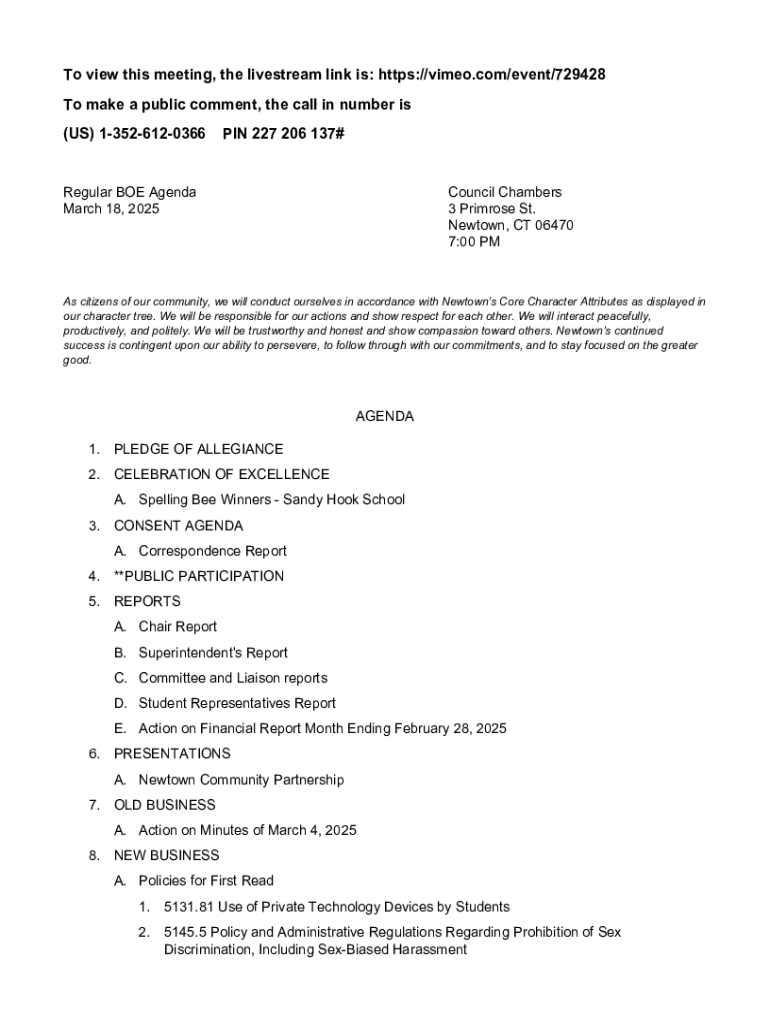 To view this meeting, the livestream link is: https://vimeo.com/event/729428

To make a public comment, the call in number is

(US) 1-352-612-0366 PIN 227 206 137#

Regular BOE Agenda
March 18, 2025

Council Chambers
3 Primrose St.
Newtown, CT 06470
7:00 PM

As citizens of our community, we will conduct ourselves in accordance with Newtown's Core Character Attributes as displayed in our character tree. We will be responsible for our actions and show respect for each other. We will interact peacefully, productively, and politely. We will be trustworthy and honest and show compassion toward others. Newtown's continued success is contingent upon our ability to persevere, to follow through with our commitments, and to stay focused on the greater good.

AGENDA

1. PLEDGE OF ALLEGIANCE
2. CELEBRATION OF EXCELLENCE
A. Spelling Bee Winners - Sandy Hook School
3. CONSENT AGENDA
A. Correspondence Report
4. **PUBLIC PARTICIPATION
5. REPORTS
A. Chair Report
B. Superintendent's Report
C. Committee and Liaison reports
D. Student Representatives Report
E. Action on Financial Report Month Ending February 28, 2025
6. PRESENTATIONS
A. Newtown Community Partnership
7. OLD BUSINESS
A. Action on Minutes of March 4, 2025
8. NEW BUSINESS
A. Policies for First Read
1. 5131.81 Use of Private Technology Devices by Students
2. 5145.5 Policy and Administrative Regulations Regarding Prohibition of Sex Discrimination, Including Sex-Biased Harassment